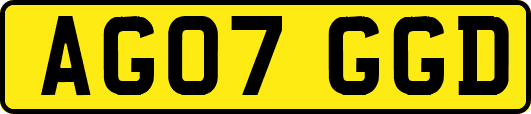 AG07 GGD